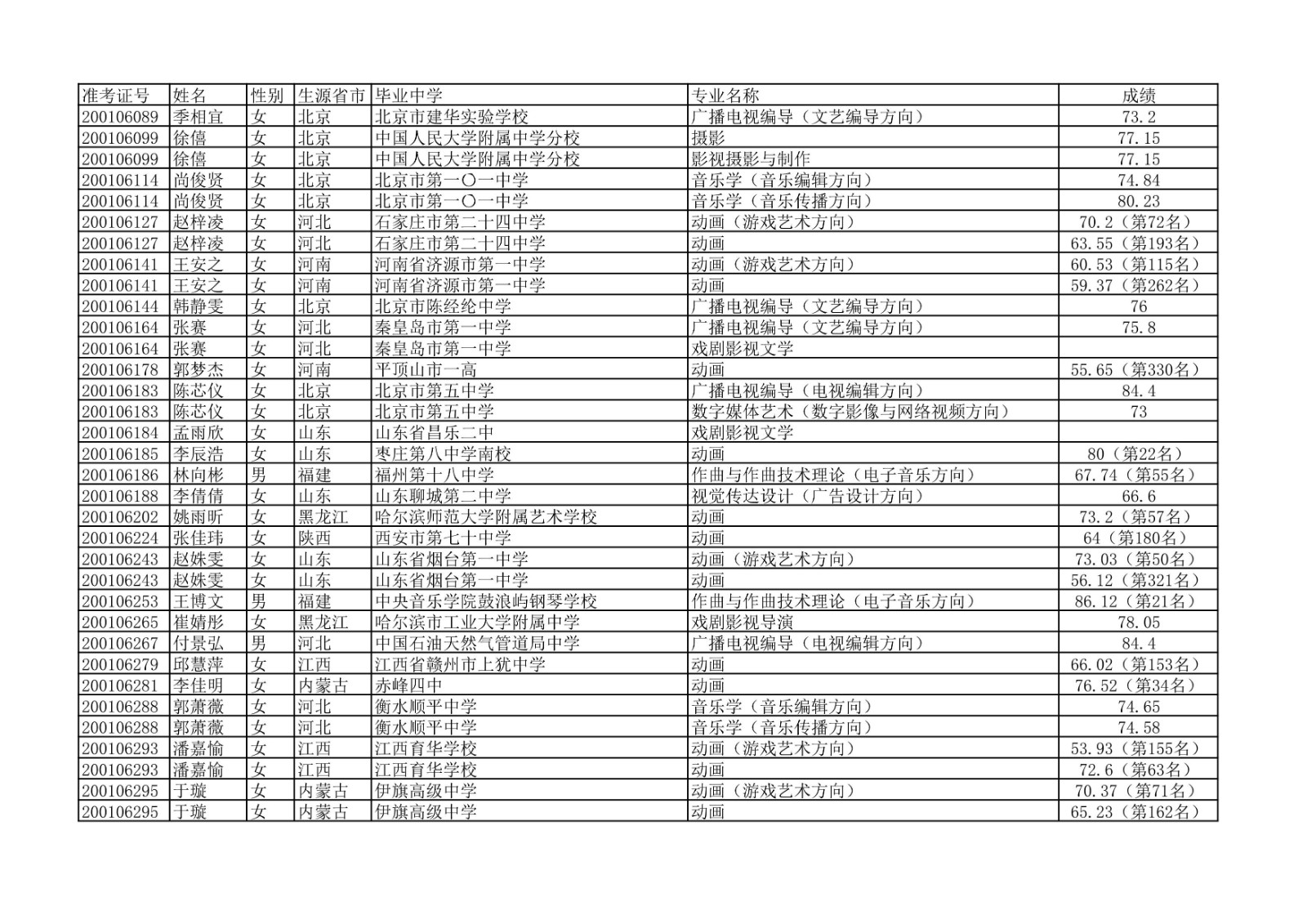 | 准考证号 | 姓名 | 性别 | 生源省市 | 毕业中学 | 专业名称 | 成绩 |
|---|---|---|---|---|---|---|
| 200106089 | 季相宜 | 女 | 北京 | 北京市建华实验学校 | 广播电视编导（文艺编导方向） | 73.2 |
| 200106099 | 徐僖 | 女 | 北京 | 中国人民大学附属中学分校 | 摄影 | 77.15 |
| 200106099 | 徐僖 | 女 | 北京 | 中国人民大学附属中学分校 | 影视摄影与制作 | 77.15 |
| 200106114 | 尚俊贤 | 女 | 北京 | 北京市第一〇一中学 | 音乐学（音乐编辑方向） | 74.84 |
| 200106114 | 尚俊贤 | 女 | 北京 | 北京市第一〇一中学 | 音乐学（音乐传播方向） | 80.23 |
| 200106127 | 赵梓凌 | 女 | 河北 | 石家庄市第二十四中学 | 动画（游戏艺术方向） | 70.2（第72名） |
| 200106127 | 赵梓凌 | 女 | 河北 | 石家庄市第二十四中学 | 动画 | 63.55（第193名） |
| 200106141 | 王安之 | 女 | 河南 | 河南省济源市第一中学 | 动画（游戏艺术方向） | 60.53（第115名） |
| 200106141 | 王安之 | 女 | 河南 | 河南省济源市第一中学 | 动画 | 59.37（第262名） |
| 200106144 | 韩静雯 | 女 | 北京 | 北京市陈经纶中学 | 广播电视编导（文艺编导方向） | 76 |
| 200106164 | 张赛 | 女 | 河北 | 秦皇岛市第一中学 | 广播电视编导（文艺编导方向） | 75.8 |
| 200106164 | 张赛 | 女 | 河北 | 秦皇岛市第一中学 | 戏剧影视文学 | |
| 200106178 | 郭梦杰 | 女 | 河南 | 平顶山市一高 | 动画 | 55.65（第330名） |
| 200106183 | 陈芯仪 | 女 | 北京 | 北京市第五中学 | 广播电视编导（电视编辑方向） | 84.4 |
| 200106183 | 陈芯仪 | 女 | 北京 | 北京市第五中学 | 数字媒体艺术（数字影像与网络视频方向） | 73 |
| 200106184 | 孟雨欣 | 女 | 山东 | 山东省昌乐二中 | 戏剧影视文学 | |
| 200106185 | 李辰浩 | 女 | 山东 | 枣庄第八中学南校 | 动画 | 80（第22名） |
| 200106186 | 林向彬 | 男 | 福建 | 福州第十八中学 | 作曲与作曲技术理论（电子音乐方向） | 67.74（第55名） |
| 200106188 | 李倩倩 | 女 | 山东 | 山东聊城第二中学 | 视觉传达设计（广告设计方向） | 66.6 |
| 200106202 | 姚雨昕 | 女 | 黑龙江 | 哈尔滨师范大学附属艺术学校 | 动画 | 73.2（第57名） |
| 200106224 | 张佳玮 | 女 | 陕西 | 西安市第七十中学 | 动画 | 64（第180名） |
| 200106243 | 赵姝雯 | 女 | 山东 | 山东省烟台第一中学 | 动画（游戏艺术方向） | 73.03（第50名） |
| 200106243 | 赵姝雯 | 女 | 山东 | 山东省烟台第一中学 | 动画 | 56.12（第321名） |
| 200106253 | 王博文 | 男 | 福建 | 中央音乐学院鼓浪屿钢琴学校 | 作曲与作曲技术理论（电子音乐方向） | 86.12（第21名） |
| 200106265 | 崔婧彤 | 女 | 黑龙江 | 哈尔滨市工业大学附属中学 | 戏剧影视导演 | 78.05 |
| 200106267 | 付景弘 | 男 | 河北 | 中国石油天然气管道局中学 | 广播电视编导（电视编辑方向） | 84.4 |
| 200106279 | 邱慧萍 | 女 | 江西 | 江西省赣州市上犹中学 | 动画 | 66.02（第153名） |
| 200106281 | 李佳明 | 女 | 内蒙古 | 赤峰四中 | 动画 | 76.52（第34名） |
| 200106288 | 郭萧薇 | 女 | 河北 | 衡水顺平中学 | 音乐学（音乐编辑方向） | 74.65 |
| 200106288 | 郭萧薇 | 女 | 河北 | 衡水顺平中学 | 音乐学（音乐传播方向） | 74.58 |
| 200106293 | 潘嘉愉 | 女 | 江西 | 江西育华学校 | 动画（游戏艺术方向） | 53.93（第155名） |
| 200106293 | 潘嘉愉 | 女 | 江西 | 江西育华学校 | 动画 | 72.6（第63名） |
| 200106295 | 于璇 | 女 | 内蒙古 | 伊旗高级中学 | 动画（游戏艺术方向） | 70.37（第71名） |
| 200106295 | 于璇 | 女 | 内蒙古 | 伊旗高级中学 | 动画 | 65.23（第162名） |